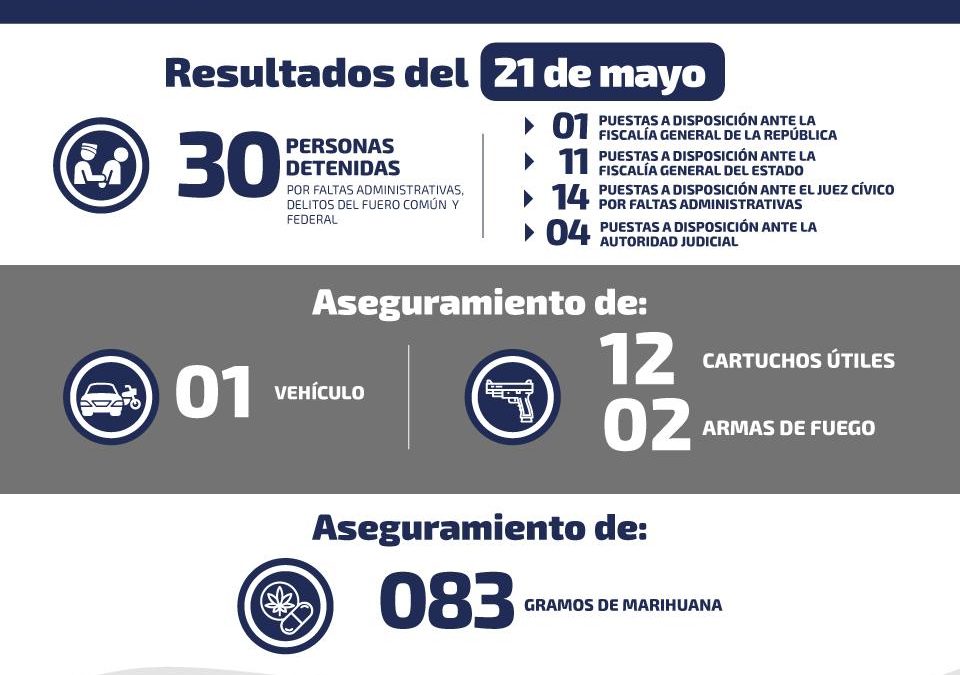 Resultados del 21 de mayo

30 PERSONAS DETENIDAS POR FALTAS ADMINISTRATIVAS, DELITOS DEL FUERO COMÚN Y FEDERAL

01 PUESTAS A DISPOSICIÓN ANTE LA FISCALÍA GENERAL DE LA REPÚBLICA
11 PUESTAS A DISPOSICIÓN ANTE LA FISCALÍA GENERAL DEL ESTADO
14 PUESTAS A DISPOSICIÓN ANTE EL JUEZ CÍVICO POR FALTAS ADMINISTRATIVAS
04 PUESTAS A DISPOSICIÓN ANTE LA AUTORIDAD JUDICIAL

Aseguramiento de:

01 VEHÍCULO

12 CARTUCHOS ÚTILES
02 ARMAS DE FUEGO

Aseguramiento de:

083 GRAMOS DE MARIHUANA